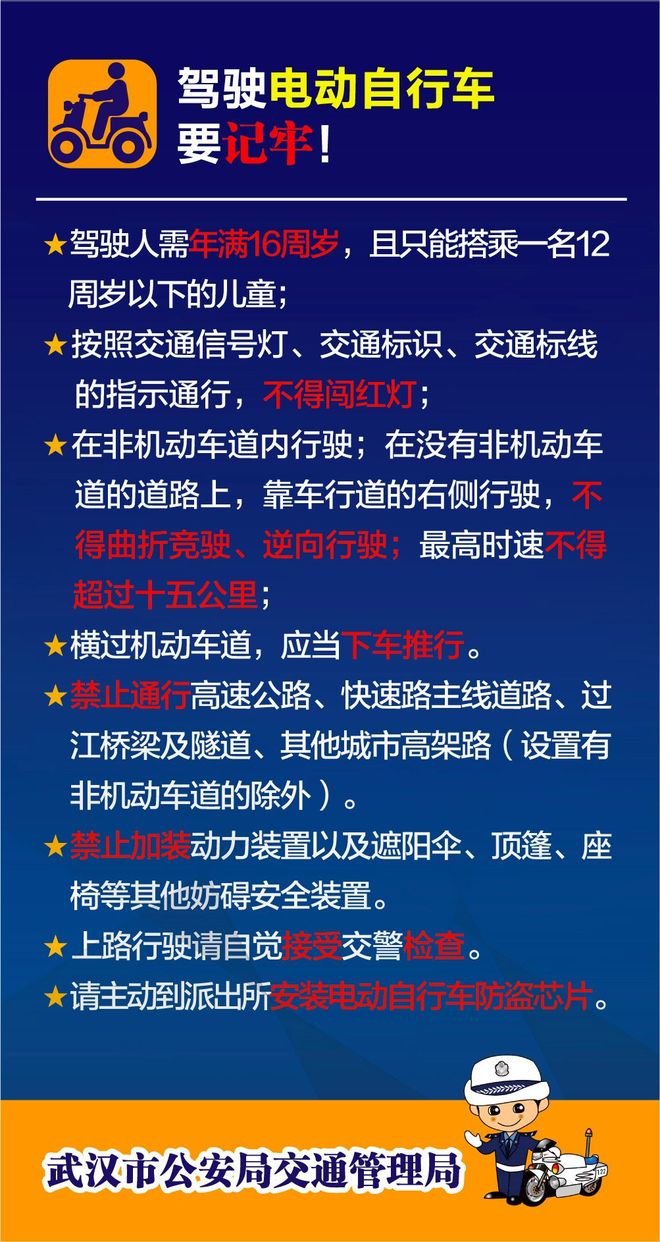 驾驶电动自行车
要记牢！

★驾驶人需年满16周岁，且只能搭乘一名12周岁以下的儿童；

★按照交通信号灯、交通标识、交通标线的指示通行，不得闯红灯；

★在非机动车道内行驶；在没有非机动车道的道路上，靠车行道的右侧行驶，不得曲折竞驶、逆向行驶；最高时速不得超过十五公里；

★横过机动车道，应当下车推行。

★禁止通行高速公路、快速路主线道路、过江桥梁及隧道、其他城市高架路（设置有非机动车道的除外）。

★禁止加装动力装置以及遮阳伞、顶篷、座椅等其他妨碍安全装置。

★上路行驶请自觉接受交警检查。

★请主动到派出所安装电动自行车防盗芯片。

武汉市公安局交通管理局